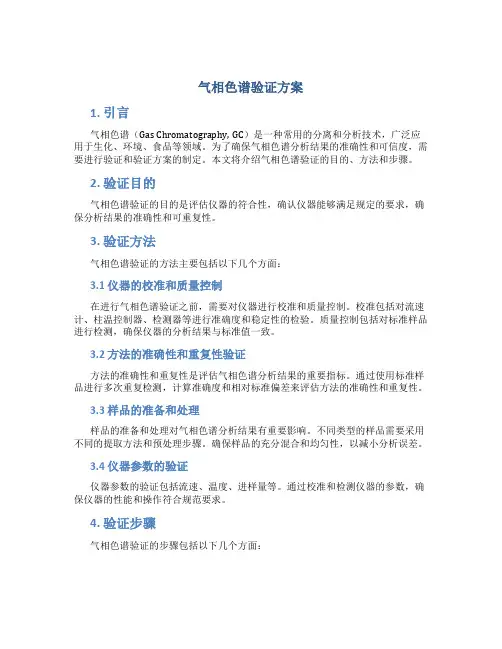 气相色谱验证方案

1. 引言

气相色谱（Gas Chromatography, GC）是一种常用的分离和分析技术，广泛应用于生化、环境、食品等领域。为了确保气相色谱分析结果的准确性和可信度，需要进行验证和验证方案的制定。本文将介绍气相色谱验证的目的、方法和步骤。

2. 验证目的

气相色谱验证的目的是评估仪器的符合性，确认仪器能够满足规定的要求，确保分析结果的准确性和可重复性。

3. 验证方法

气相色谱验证的方法主要包括以下几个方面：

3.1 仪器的校准和质量控制

在进行气相色谱验证之前，需要对仪器进行校准和质量控制。校准包括对流速计、柱温控制器、检测器等进行准确度和稳定性的检验。质量控制包括对标准样品进行检测，确保仪器的分析结果与标准值一致。

3.2 方法的准确性和重复性验证

方法的准确性和重复性是评估气相色谱分析结果的重要指标。通过使用标准样品进行多次重复检测，计算准确度和相对标准偏差来评估方法的准确性和重复性。

3.3 样品的准备和处理

样品的准备和处理对气相色谱分析结果有重要影响。不同类型的样品需要采用不同的提取方法和预处理步骤。确保样品的充分混合和均匀性，以减小分析误差。

3.4 仪器参数的验证

仪器参数的验证包括流速、温度、进样量等。通过校准和检测仪器的参数，确保仪器的性能和操作符合规范要求。

4. 验证步骤

气相色谱验证的步骤包括以下几个方面：